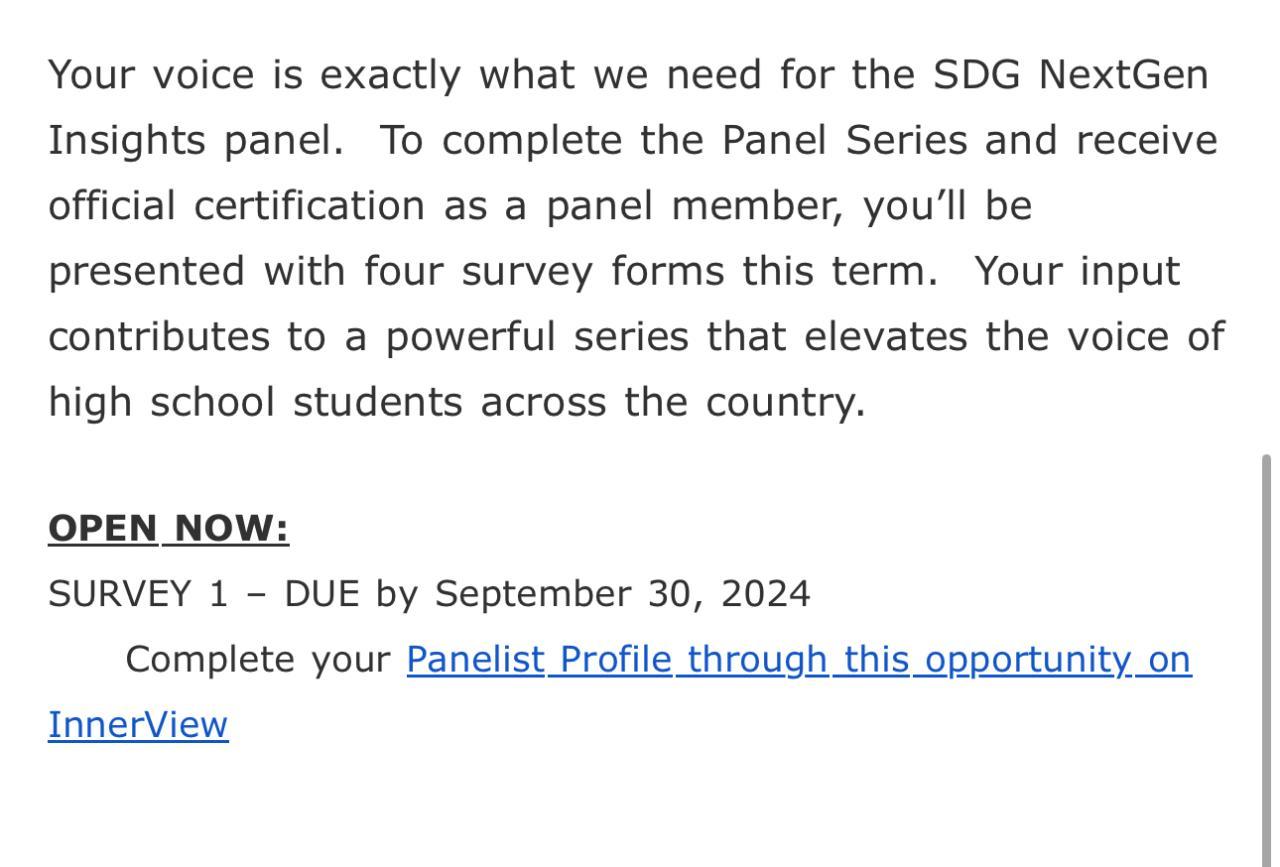 Your voice is exactly what we need for the SDG NextGen Insights panel.  To complete the Panel Series and receive official certification as a panel member, you'll be presented with four survey forms this term.  Your input contributes to a powerful series that elevates the voice of high school students across the country.

OPEN NOW:

SURVEY 1 – DUE by September 30, 2024

Complete your Panelist Profile through this opportunity on InnerView